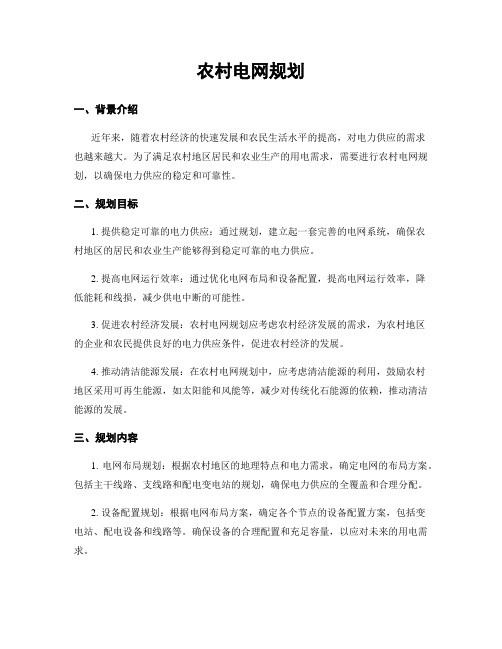 农村电网规划

一、背景介绍

近年来，随着农村经济的快速发展和农民生活水平的提高，对电力供应的需求也越来越大。为了满足农村地区居民和农业生产的用电需求，需要进行农村电网规划，以确保电力供应的稳定和可靠性。

二、规划目标

1. 提供稳定可靠的电力供应：通过规划，建立起一套完善的电网系统，确保农村地区的居民和农业生产能够得到稳定可靠的电力供应。

2. 提高电网运行效率：通过优化电网布局和设备配置，提高电网运行效率，降低能耗和线损，减少供电中断的可能性。

3. 促进农村经济发展：农村电网规划应考虑农村经济发展的需求，为农村地区的企业和农民提供良好的电力供应条件，促进农村经济的发展。

4. 推动清洁能源发展：在农村电网规划中，应考虑清洁能源的利用，鼓励农村地区采用可再生能源，如太阳能和风能等，减少对传统化石能源的依赖，推动清洁能源的发展。

三、规划内容

1. 电网布局规划：根据农村地区的地理特点和电力需求，确定电网的布局方案。包括主干线路、支线路和配电变电站的规划，确保电力供应的全覆盖和合理分配。

2. 设备配置规划：根据电网布局方案，确定各个节点的设备配置方案，包括变电站、配电设备和线路等。确保设备的合理配置和充足容量，以应对未来的用电需求。